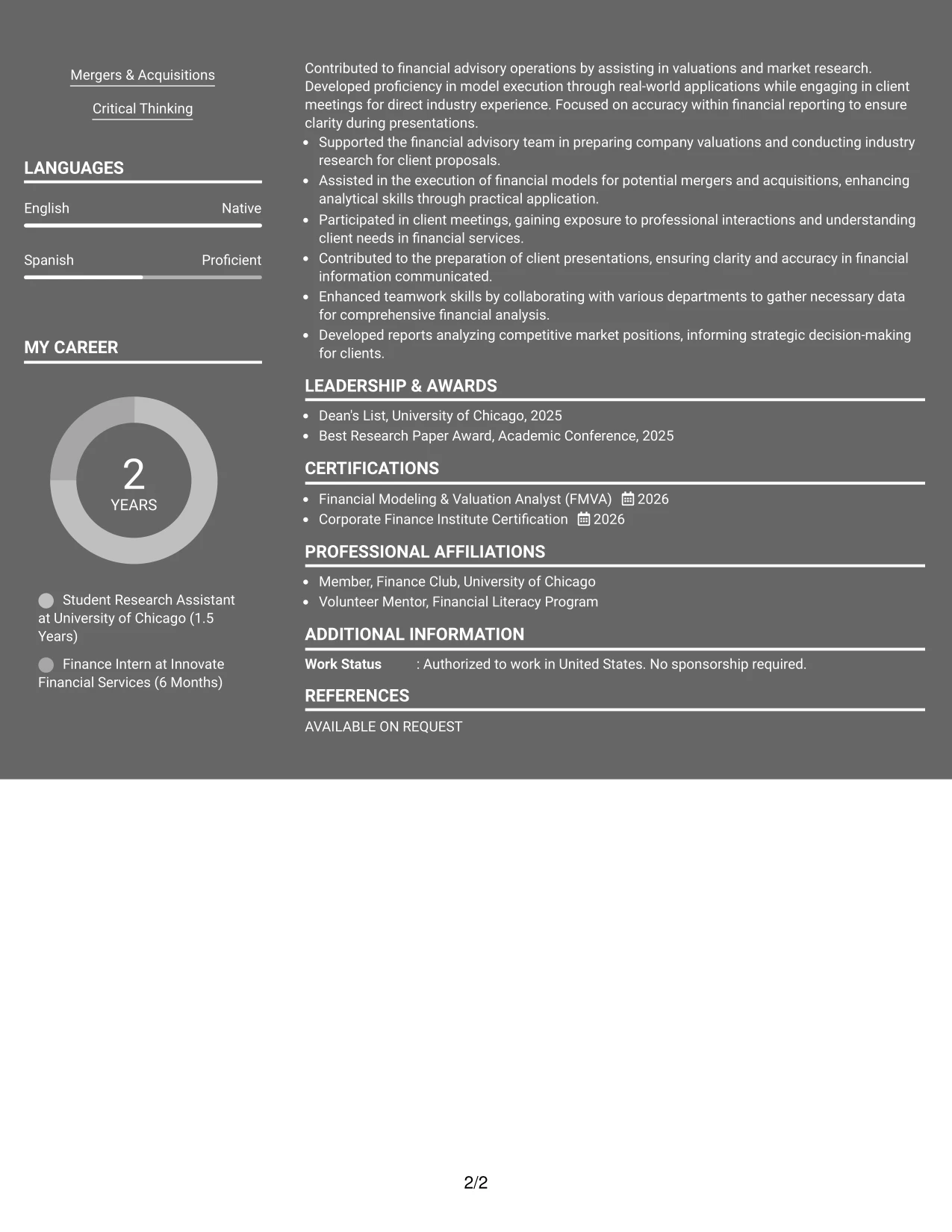 Mergers & Acquisitions

Critical Thinking

LANGUAGES

English
Native

Spanish
Proficient

MY CAREER

2
YEARS

Student Research Assistant at University of Chicago (1.5 Years)

Finance Intern at Innovate Financial Services (6 Months)

Contributed to financial advisory operations by assisting in valuations and market research. Developed proficiency in model execution through real-world applications while engaging in client meetings for direct industry experience. Focused on accuracy within financial reporting to ensure clarity during presentations.

• Supported the financial advisory team in preparing company valuations and conducting industry research for client proposals.
• Assisted in the execution of financial models for potential mergers and acquisitions, enhancing analytical skills through practical application.
• Participated in client meetings, gaining exposure to professional interactions and understanding client needs in financial services.
• Contributed to the preparation of client presentations, ensuring clarity and accuracy in financial information communicated.
• Enhanced teamwork skills by collaborating with various departments to gather necessary data for comprehensive financial analysis.
• Developed reports analyzing competitive market positions, informing strategic decision-making for clients.

LEADERSHIP & AWARDS

• Dean's List, University of Chicago, 2025
• Best Research Paper Award, Academic Conference, 2025

CERTIFICATIONS

• Financial Modeling & Valuation Analyst (FMVA) 2026
• Corporate Finance Institute Certification 2026

PROFESSIONAL AFFILIATIONS

• Member, Finance Club, University of Chicago
• Volunteer Mentor, Financial Literacy Program

ADDITIONAL INFORMATION

Work Status : Authorized to work in United States. No sponsorship required.

REFERENCES

AVAILABLE ON REQUEST

2/2